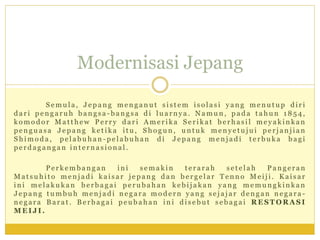 Modernisasi Jepang

Semula, Jepang menganut sistem isolasi yang menutup diri dari pengaruh bangsa-bangsa di luarnya. Namun, pada tahun 1854, komodor Matthew Perry dari Amerika Serikat berhasil meyakinkan penguasa Jepang ketika itu, Shogun, untuk menyetujui perjanjian Shimoda, pelabuhan-pelabuhan di Jepang menjadi terbuka bagi perdagangan internasional.

Perkembangan ini semakin terarah setelah Pangeran Matsuhito menjadi kaisar jepang dan bergelar Tenno Meiji. Kaisar ini melakukan berbagai perubahan kebijakan yang memungkinkan Jepang tumbuh menjadi negara modern yang sejajar dengan negara-negara Barat. Berbagai peubahan ini disebut sebagai RESTORASI MEIJI.